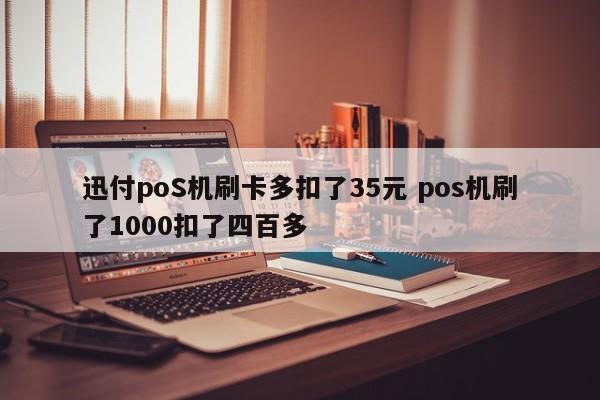 迅付poS机刷卡多扣了35元 pos机刷了1000扣了四百多